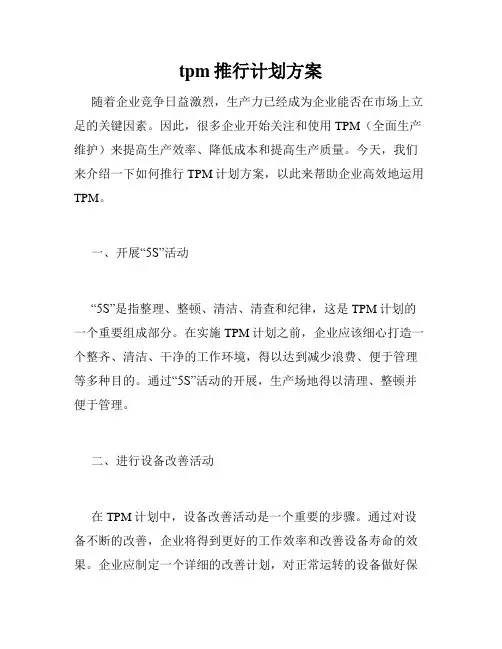 tpm 推行计划方案

随着企业竞争日益激烈，生产力已经成为企业能否在市场上立足的关键因素。因此，很多企业开始关注和使用 TPM（全面生产维护）来提高生产效率、降低成本和提高生产质量。今天，我们来介绍一下如何推行 TPM 计划方案，以此来帮助企业高效地运用 TPM。

一、开展“5S”活动

“5S”是指整理、整顿、清洁、清查和纪律，这是 TPM 计划的一个重要组成部分。在实施 TPM 计划之前，企业应该细心打造一个整齐、清洁、干净的工作环境，得以达到减少浪费、便于管理等多种目的。通过“5S”活动的开展，生产场地得以清理、整顿并便于管理。

二、进行设备改善活动

在 TPM 计划中，设备改善活动是一个重要的步骤。通过对设备不断的改善，企业将得到更好的工作效率和改善设备寿命的效果。企业应制定一个详细的改善计划，对正常运转的设备做好保